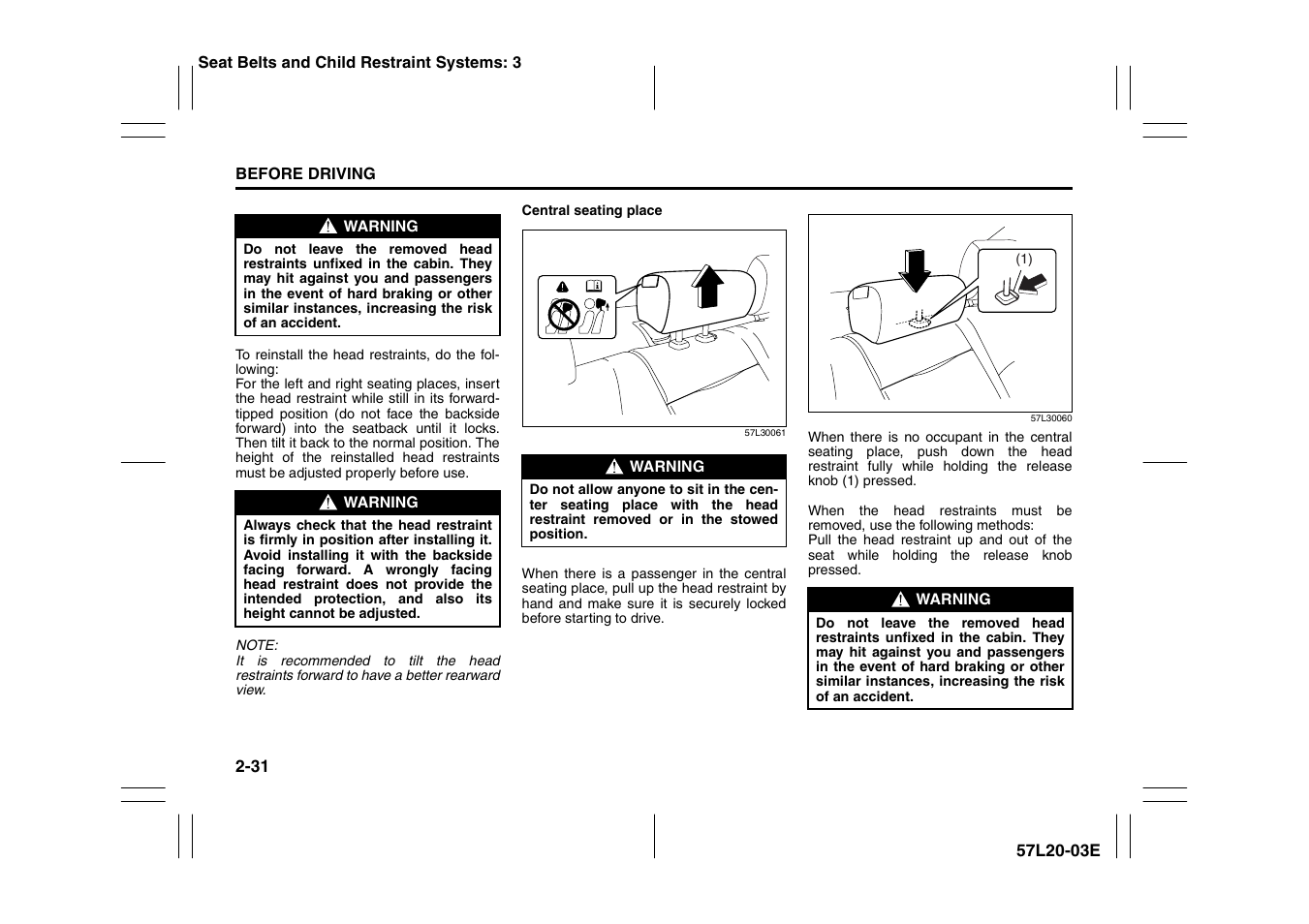 Seat Belts and Child Restraint Systems: 3

BEFORE DRIVING

WARNING

Do not leave the removed head restraints unfixed in the cabin. They may hit against you and passengers in the event of hard braking or other similar instances, increasing the risk of an accident.

To reinstall the head restraints, do the following:
For the left and right seating places, insert the head restraint while still in its forward-tipped position (do not face the backside forward) into the seatback until it locks. Then tilt it back to the normal position. The height of the reinstalled head restraints must be adjusted properly before use.

WARNING

Always check that the head restraint is firmly in position after installing it. Avoid installing it with the backside facing forward. A wrongly facing head restraint does not provide the intended protection, and also its height cannot be adjusted.

NOTE:
It is recommended to tilt the head restraints forward to have a better rearward view.

Central seating place

57L30061

WARNING

Do not allow anyone to sit in the center seating place with the head restraint removed or in the stowed position.

When there is a passenger in the central seating place, pull up the head restraint by hand and make sure it is securely locked before starting to drive.

(1)

57L30060

When there is no occupant in the central seating place, push down the head restraint fully while holding the release knob (1) pressed.

When the head restraints must be removed, use the following methods:
Pull the head restraint up and out of the seat while holding the release knob pressed.

WARNING

Do not leave the removed head restraints unfixed in the cabin. They may hit against you and passengers in the event of hard braking or other similar instances, increasing the risk of an accident.

2-31

57L20-03E